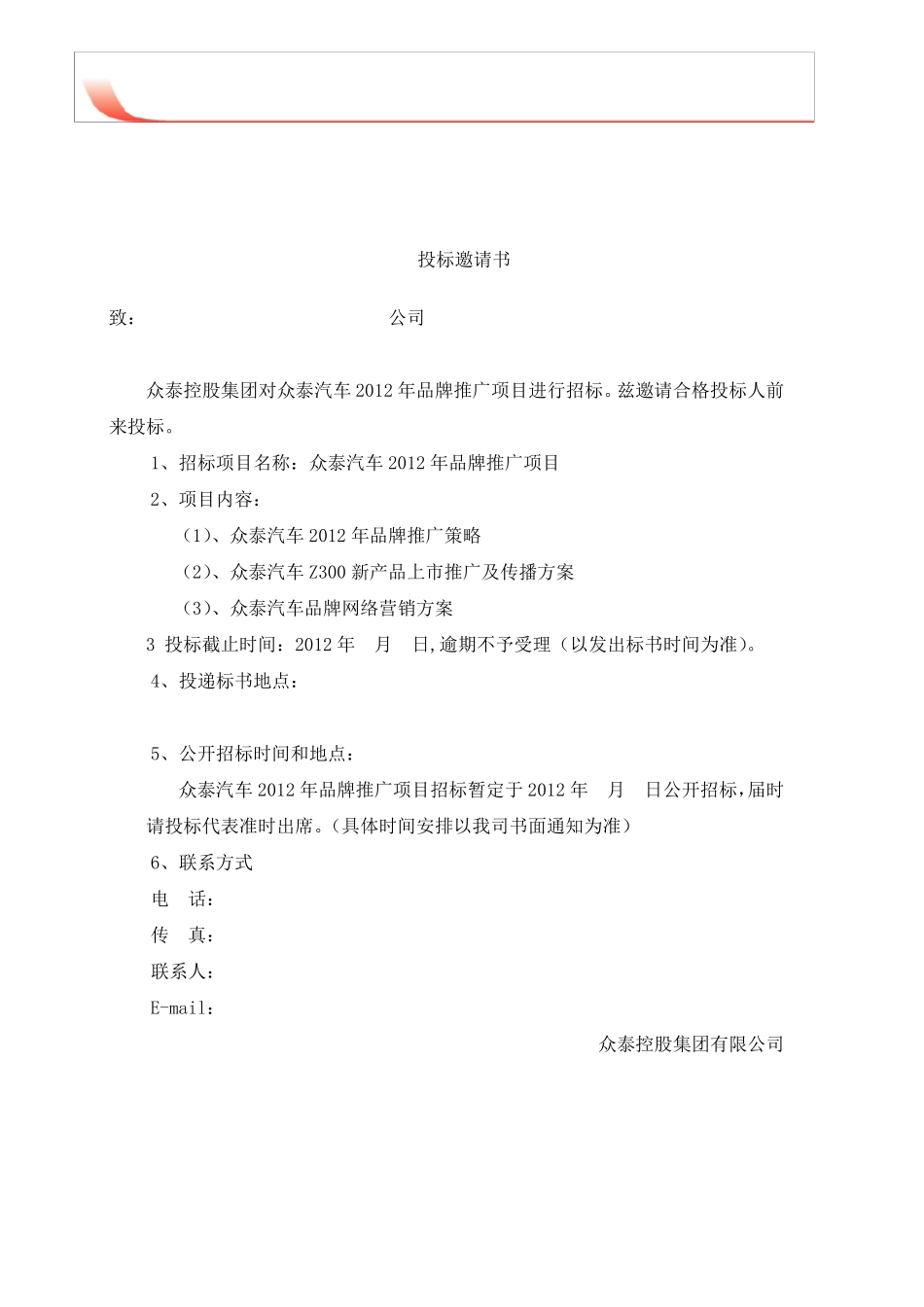 投标邀请书

致：　　　　　　　　　　　　　　公司

众泰控股集团对众泰汽车 2012 年品牌推广项目进行招标。兹邀请合格投标人前来投标。

1、招标项目名称：众泰汽车 2012 年品牌推广项目

2、项目内容：

（1）、众泰汽车 2012 年品牌推广策略

（2）、众泰汽车 Z300 新产品上市推广及传播方案

（3）、众泰汽车品牌网络营销方案

3 投标截止时间：2012 年　月　日,逾期不予受理（以发出标书时间为准）。

4、投递标书地点：

5、公开招标时间和地点：

众泰汽车 2012 年品牌推广项目招标暂定于 2012 年　月　日公开招标，届时请投标代表准时出席。（具体时间安排以我司书面通知为准）

6、联系方式

电　话：

传　真：

联系人：

E-mail：

众泰控股集团有限公司